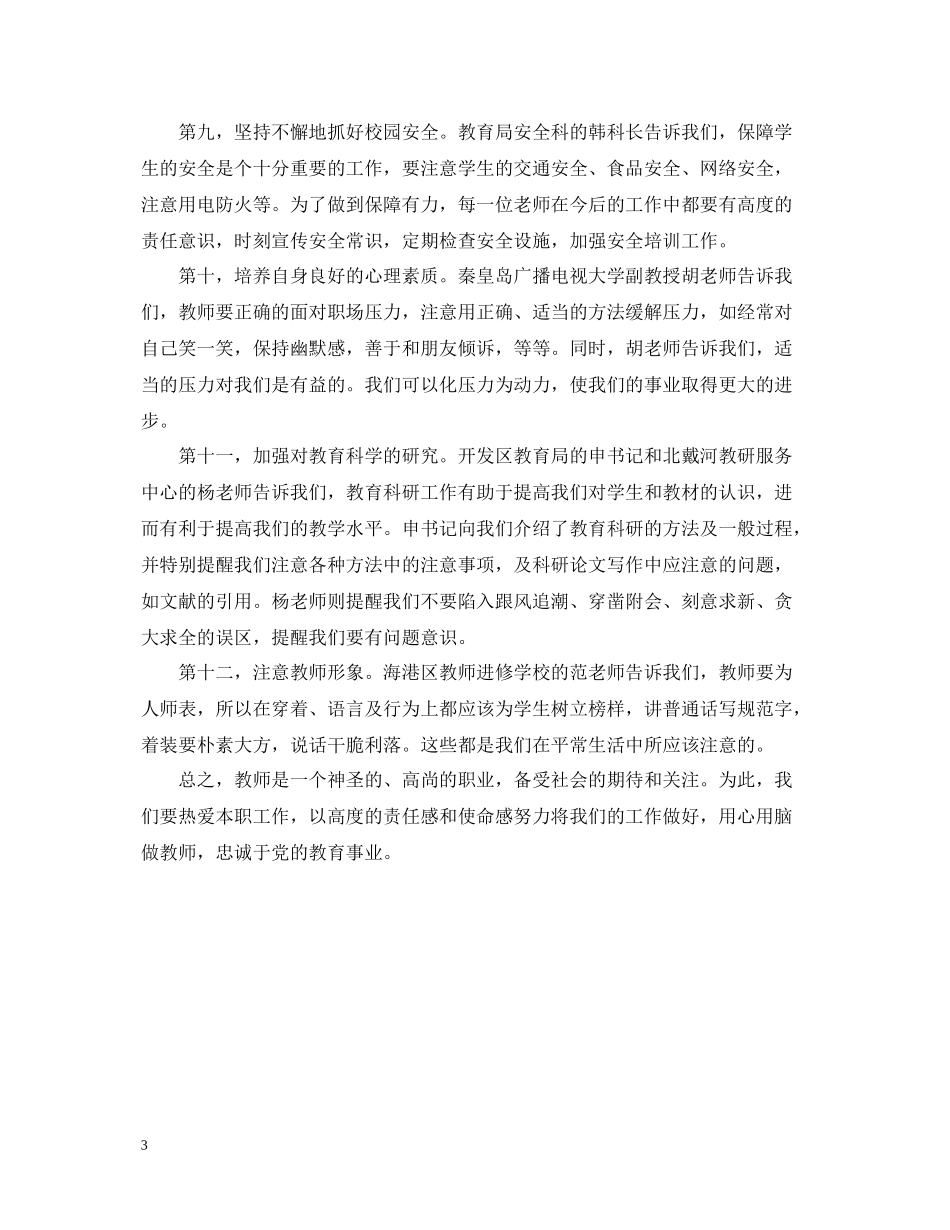 第九，坚持不懈地抓好校园安全。教育局安全科的韩科长告诉我们，保障学生的安全是个十分重要的工作，要注意学生的交通安全、食品安全、网络安全，注意用电防火等。为了做到保障有力，每一位老师在今后的工作中都要有高度的责任意识，时刻宣传安全常识，定期检查安全设施，加强安全培训工作。

第十，培养自身良好的心理素质。秦皇岛广播电视大学副教授胡老师告诉我们，教师要正确的面对职场压力，注意用正确、适当的方法缓解压力，如经常对自己笑一笑，保持幽默感，善于和朋友倾诉，等等。同时，胡老师告诉我们，适当的压力对我们是有益的。我们可以化压力为动力，使我们的事业取得更大的进步。

第十一，加强对教育科学的研究。开发区教育局的申书记和北戴河教研服务中心的杨老师告诉我们，教育科研工作有助于提高我们对学生和教材的认识，进而有利于提高我们的教学水平。申书记向我们介绍了教育科研的方法及一般过程，并特别提醒我们注意各种方法中的注意事项，及科研论文写作中应注意的问题，如文献的引用。杨老师则提醒我们不要陷入跟风追潮、穿凿附会、刻意求新、贪大求全的误区，提醒我们要有问题意识。

第十二，注意教师形象。海港区教师进修学校的范老师告诉我们，教师要为人师表，所以在穿着、语言及行为上都应该为学生树立榜样，讲普通话写规范字，着装要朴素大方，说话干脆利落。这些都是我们在平常生活中所应该注意的。

总之，教师是一个神圣的、高尚的职业，备受社会的期待和关注。为此，我们要热爱本职工作，以高度的责任感和使命感努力将我们的工作做好，用心用脑做教师，忠诚于党的教育事业。

3